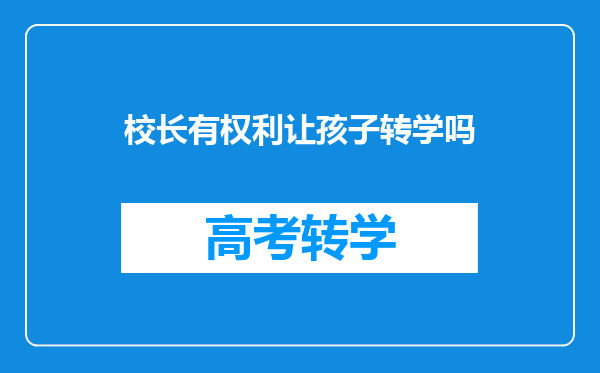 校长有权利让孩子转学吗

高考转学